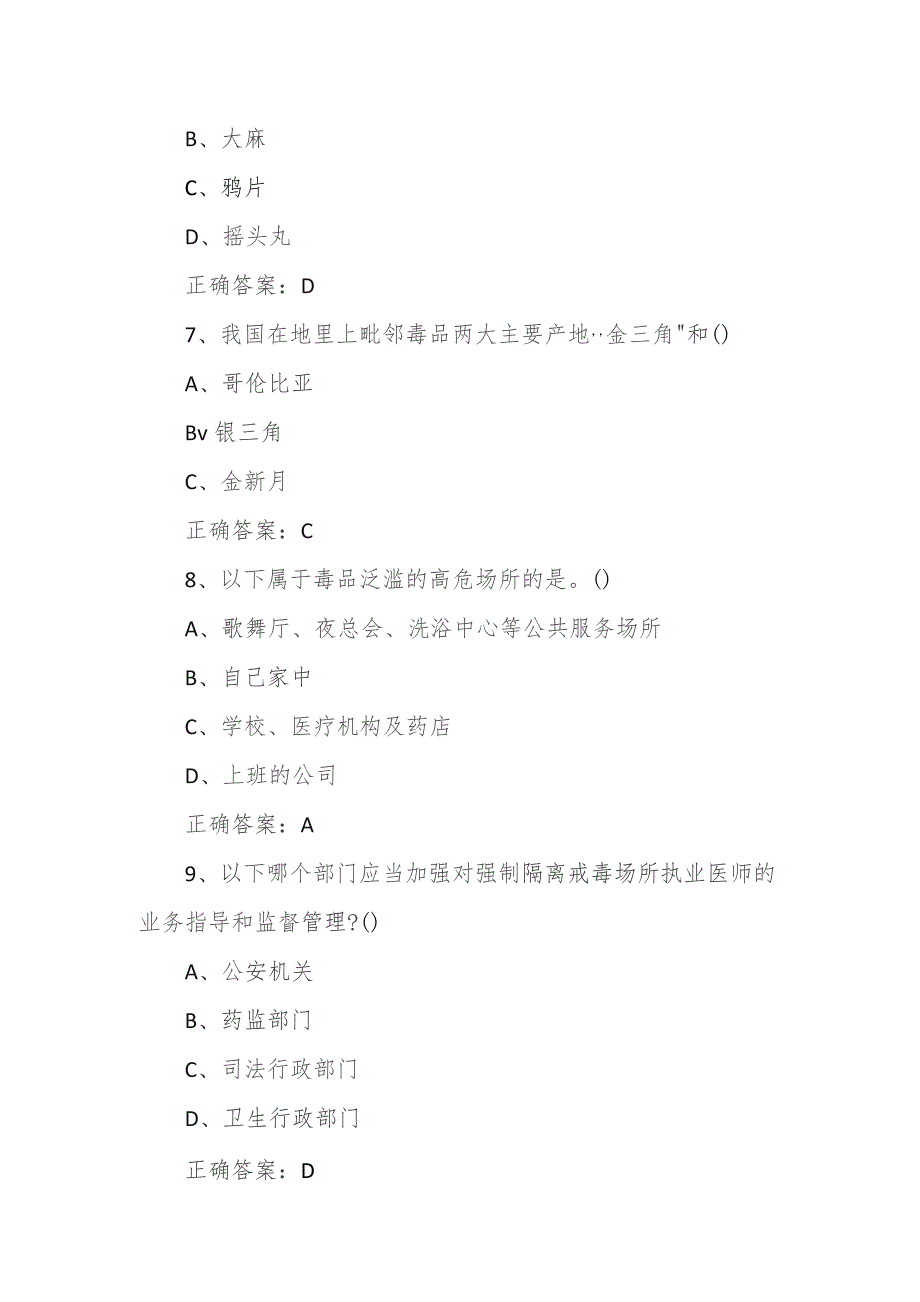 B、大麻

C、鸦片

D、摇头丸

正确答案：D

7、我国在地里上毗邻毒品两大主要产地··金三角"和()

A、哥伦比亚

Bv 银三角

C、金新月

正确答案：C

8、以下属于毒品泛滥的高危场所的是。()

A、歌舞厅、夜总会、洗浴中心等公共服务场所

B、自己家中

C、学校、医疗机构及药店

D、上班的公司

正确答案：A

9、以下哪个部门应当加强对强制隔离戒毒场所执业医师的业务指导和监督管理?()

A、公安机关

B、药监部门

C、司法行政部门

D、卫生行政部门

正确答案：D